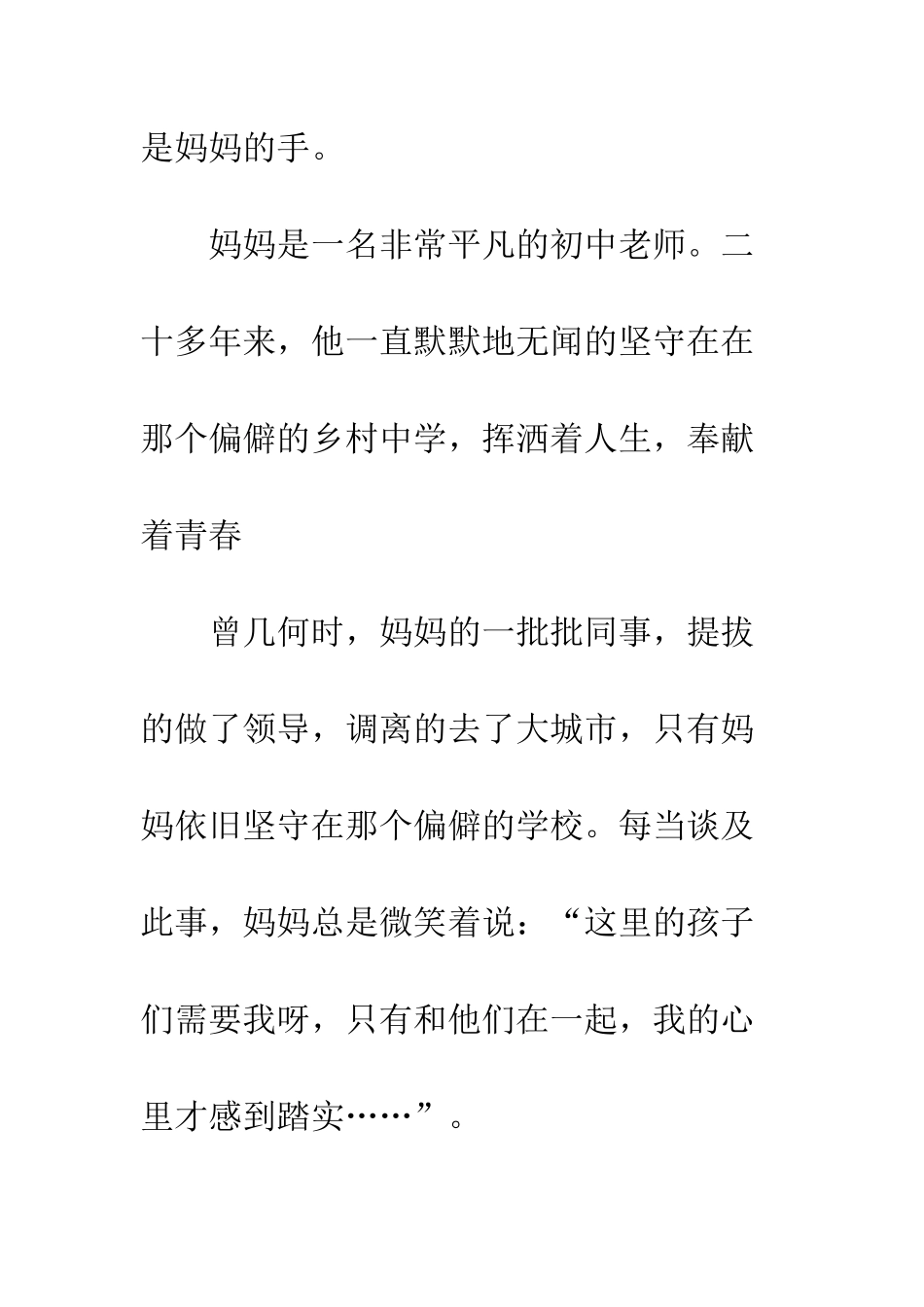 是妈妈的手。

妈妈是一名非常平凡的初中老师。二十多年来，他一直默默地无闻的坚守在在那个偏僻的乡村中学，挥洒着人生，奉献着青春

曾几何时，妈妈的一批批同事，提拔的做了领导，调离的去了大城市，只有妈妈依旧坚守在那个偏僻的学校。每当谈及此事，妈妈总是微笑着说：“这里的孩子们需要我呀，只有和他们在一起，我的心里才感到踏实……”。